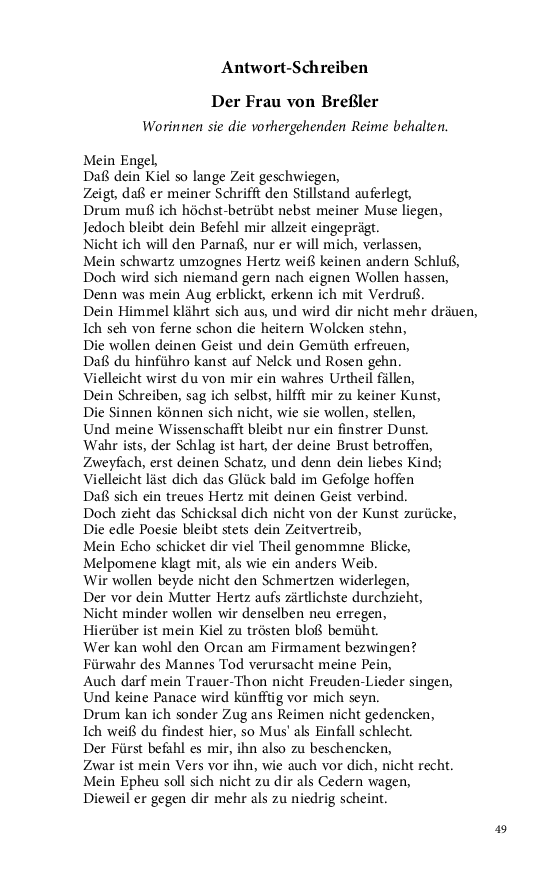 Antwort-Schreiben

Der Frau von Breßler

Worinnen sie die vorhergehenden Reime behalten.

Mein Engel,
Daß dein Kiel so lange Zeit geschwiegen,
Zeigt, daß er meiner Schrifft den Stillstand auferlegt,
Drum muß ich höchst-betrübt nebst meiner Muse liegen,
Jedoch bleibt dein Befehl mir allzeit eingeprägt.
Nicht ich will den Parnaß, nur er will mich, verlassen,
Mein schwartz umzognes Hertz weiß keinen andern Schluß,
Doch wird sich niemand gern nach eignen Wollen hassen,
Denn was mein Aug erblickt, erkenn ich mit Verdruß.
Dein Himmel klährt sich aus, und wird dir nicht mehr dräuen,
Ich seh von ferne schon die heitern Wolcken stehn,
Die wollen deinen Geist und dein Gemüth erfreuen,
Daß du hinführo kanst auf Nelck und Rosen gehn.
Vielleicht wirst du von mir ein wahres Urtheil fällen,
Dein Schreiben, sag ich selbst, hilfft mir zu keiner Kunst,
Die Sinnen können sich nicht, wie sie wollen, stellen,
Und meine Wissenschafft bleibt nur ein finstrer Dunst.
Wahr ists, der Schlag ist hart, der deine Brust betroffen,
Zweyfach, erst deinen Schatz, und denn dein liebes Kind;
Vielleicht läst dich das Glück bald im Gefolge hoffen
Daß sich ein treues Hertz mit deinen Geist verbind.
Doch zieht das Schicksal dich nicht von der Kunst zurücke,
Die edle Poesie bleibt stets dein Zeitvertreib,
Mein Echo schicket dir viel Theil genommne Blicke,
Melpomene klagt mit, als wie ein anders Weib.
Wir wollen beyde nicht den Schmertzen widerlegen,
Der vor dein Mutter Hertz aufs zärtlichste durchzieht,
Nicht minder wollen wir denselben neu erregen,
Hierüber ist mein Kiel zu trösten bloß bemüht.
Wer kan wohl den Orcan am Firmament bezwingen?
Fürwahr des Mannes Tod verursacht meine Pein,
Auch darf mein Trauer-Thon nicht Freuden-Lieder singen,
Und keine Panace wird künfftig vor mich seyn.
Drum kan ich sonder Zug ans Reimen nicht gedencken,
Ich weiß du findest hier, so Mus' als Einfall schlecht.
Der Fürst befahl es mir, ihn also zu beschencken,
Zwar ist mein Vers vor ihn, wie auch vor dich, nicht recht.
Mein Epheu soll sich nicht zu dir als Cedern wagen,
Dieweil er gegen dir mehr als zu niedrig scheint.

49